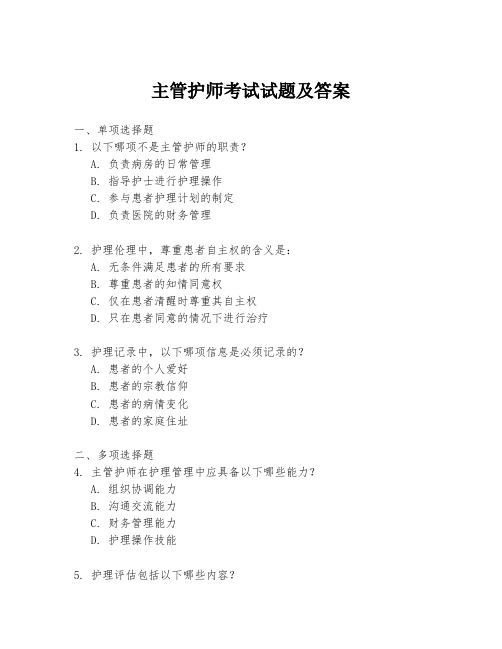 主管护师考试试题及答案

一、单项选择题
1. 以下哪项不是主管护师的职责？
A. 负责病房的日常管理
B. 指导护士进行护理操作
C. 参与患者护理计划的制定
D. 负责医院的财务管理

2. 护理伦理中，尊重患者自主权的含义是：
A. 无条件满足患者的所有要求
B. 尊重患者的知情同意权
C. 仅在患者清醒时尊重其自主权
D. 只在患者同意的情况下进行治疗

3. 护理记录中，以下哪项信息是必须记录的？
A. 患者的个人爱好
B. 患者的宗教信仰
C. 患者的病情变化
D. 患者的家庭住址

二、多项选择题
4. 主管护师在护理管理中应具备以下哪些能力？
A. 组织协调能力
B. 沟通交流能力
C. 财务管理能力
D. 护理操作技能

5. 护理评估包括以下哪些内容？